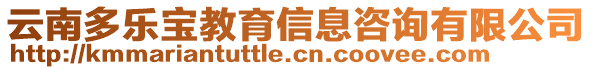 云南多乐宝教育信息咨询有限公司
http://kmmariantuttle.cn.coovee.com